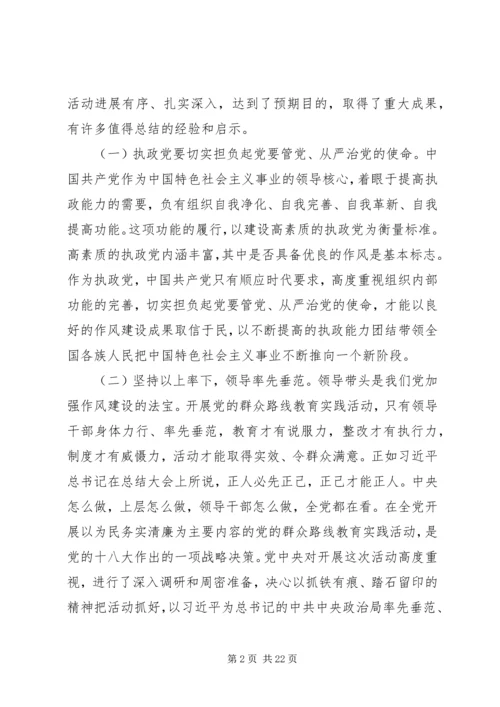 活动进展有序、扎实深入，达到了预期目的，取得了重大成果，有许多值得总结的经验和启示。

（一）执政党要切实担负起党要管党、从严治党的使命。中国共产党作为中国特色社会主义事业的领导核心，着眼于提高执政能力的需要，负有组织自我净化、自我完善、自我革新、自我提高功能。这项功能的履行，以建设高素质的执政党为衡量标准。高素质的执政党内涵丰富，其中是否具备优良的作风是基本标志。作为执政党，中国共产党只有顺应时代要求，高度重视组织内部功能的完善，切实担负起党要管党、从严治党的使命，才能以良好的作风建设成果取信于民，以不断提高的执政能力团结带领全国各族人民把中国特色社会主义事业不断推向一个新阶段。

（二）坚持以上率下，领导率先垂范。领导带头是我们党加强作风建设的法宝。开展党的群众路线教育实践活动，只有领导干部身体力行、率先垂范，教育才有说服力，整改才有执行力，制度才有威慑力，活动才能取得实效、令群众满意。正如习近平总书记在总结大会上所说，正人必先正己，正己才能正人。中央怎么做，上层怎么做，领导干部怎么做，全党都在看。在全党开展以为民务实清廉为主要内容的党的群众路线教育实践活动，是党的十八大作出的一项战略决策。党中央对开展这次活动高度重视，进行了深入调研和周密准备，决心以抓铁有痕、踏石留印的精神把活动抓好，以习近平为总书记的中共中央政治局率先垂范、

第 2 页 共 22 页